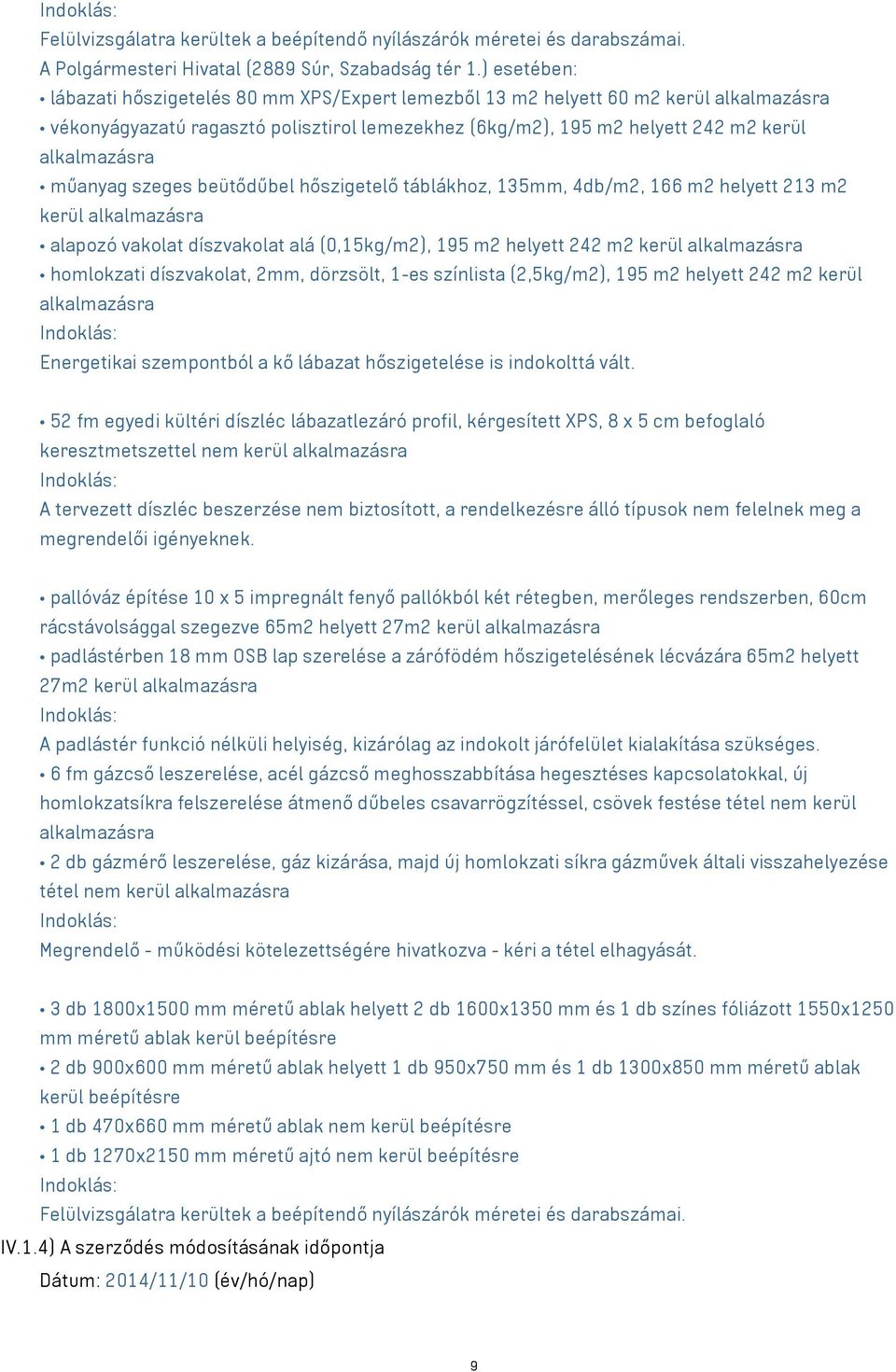 Indoklás:
Felülvizsgálatra kerültek a beépítendő nyílászárók méretei és darabszámai.
A Polgármesteri Hivatal (2889 Súr, Szabadság tér 1.) esetében:
• lábazati hőszigetelés 80 mm XPS/Expert lemezből 13 m2 helyett 60 m2 kerül alkalmazásra
• vékonyágyazatú ragasztó polisztirol lemezekhez (6kg/m2), 195 m2 helyett 242 m2 kerül alkalmazásra
• műanyag szeges beütődűbel hőszigetelő táblákhoz, 135mm, 4db/m2, 166 m2 helyett 213 m2 kerül alkalmazásra
• alapozó vakolat díszvakolat alá (0,15kg/m2), 195 m2 helyett 242 m2 kerül alkalmazásra
• homlokzati díszvakolat, 2mm, dörzsölt, 1-es színlista (2,5kg/m2), 195 m2 helyett 242 m2 kerül alkalmazásra
Indoklás:
Energetikai szempontból a kő lábazat hőszigetelése is indokolttá vált.

• 52 fm egyedi kültéri díszléc lábazatlezáró profil, kérgesített XPS, 8 x 5 cm befoglaló keresztmetszettel nem kerül alkalmazásra
Indoklás:
A tervezett díszléc beszerzése nem biztosított, a rendelkezésre álló típusok nem felelnek meg a megrendelői igényeknek.

• pallóváz építése 10 x 5 impregnált fenyő pallókból két rétegben, merőleges rendszerben, 60cm rácstávolsággal szegezve 65m2 helyett 27m2 kerül alkalmazásra
• padlástérben 18 mm OSB lap szerelése a zárófödém hőszigetelésének lécvázára 65m2 helyett 27m2 kerül alkalmazásra
Indoklás:
A padlástér funkció nélküli helyiség, kizárólag az indokolt járófelület kialakítása szükséges.
• 6 fm gázcső leszerelése, acél gázcső meghosszabbítása hegesztéses kapcsolatokkal, új homlokzatsíkra felszerelése átmenő dűbeles csavarrögzítéssel, csövek festése tétel nem kerül alkalmazásra
• 2 db gázmérő leszerelése, gáz kizárása, majd új homlokzati síkra gázművek általi visszahelyezése tétel nem kerül alkalmazásra
Indoklás:
Megrendelő - működési kötelezettségére hivatkozva - kéri a tétel elhagyását.

• 3 db 1800x1500 mm méretű ablak helyett 2 db 1600x1350 mm és 1 db színes fóliázott 1550x1250 mm méretű ablak kerül beépítésre
• 2 db 900x600 mm méretű ablak helyett 1 db 950x750 mm és 1 db 1300x850 mm méretű ablak kerül beépítésre
• 1 db 470x660 mm méretű ablak nem kerül beépítésre
• 1 db 1270x2150 mm méretű ajtó nem kerül beépítésre
Indoklás:
Felülvizsgálatra kerültek a beépítendő nyílászárók méretei és darabszámai.
IV.1.4) A szerződés módosításának időpontja
Dátum: 2014/11/10 (év/hó/nap)

9